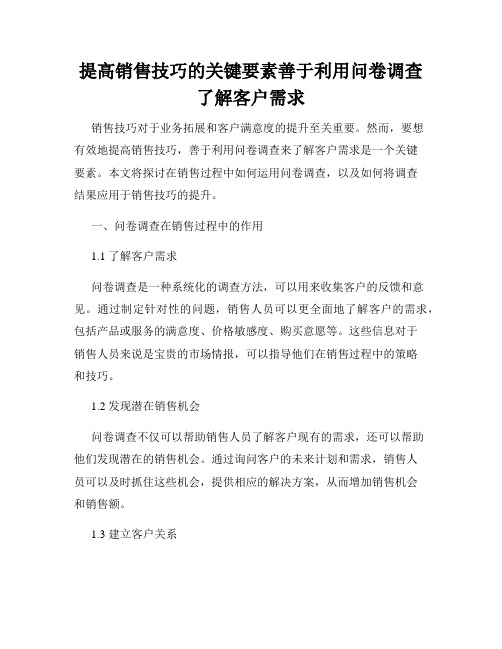 提高销售技巧的关键要素善于利用问卷调查了解客户需求

销售技巧对于业务拓展和客户满意度的提升至关重要。然而，要想有效地提高销售技巧，善于利用问卷调查来了解客户需求是一个关键要素。本文将探讨在销售过程中如何运用问卷调查，以及如何将调查结果应用于销售技巧的提升。

一、问卷调查在销售过程中的作用

1.1 了解客户需求

问卷调查是一种系统化的调查方法，可以用来收集客户的反馈和意见。通过制定针对性的问题，销售人员可以更全面地了解客户的需求，包括产品或服务的满意度、价格敏感度、购买意愿等。这些信息对于销售人员来说是宝贵的市场情报，可以指导他们在销售过程中的策略和技巧。

1.2 发现潜在销售机会

问卷调查不仅可以帮助销售人员了解客户现有的需求，还可以帮助他们发现潜在的销售机会。通过询问客户的未来计划和需求，销售人员可以及时抓住这些机会，提供相应的解决方案，从而增加销售机会和销售额。

1.3 建立客户关系